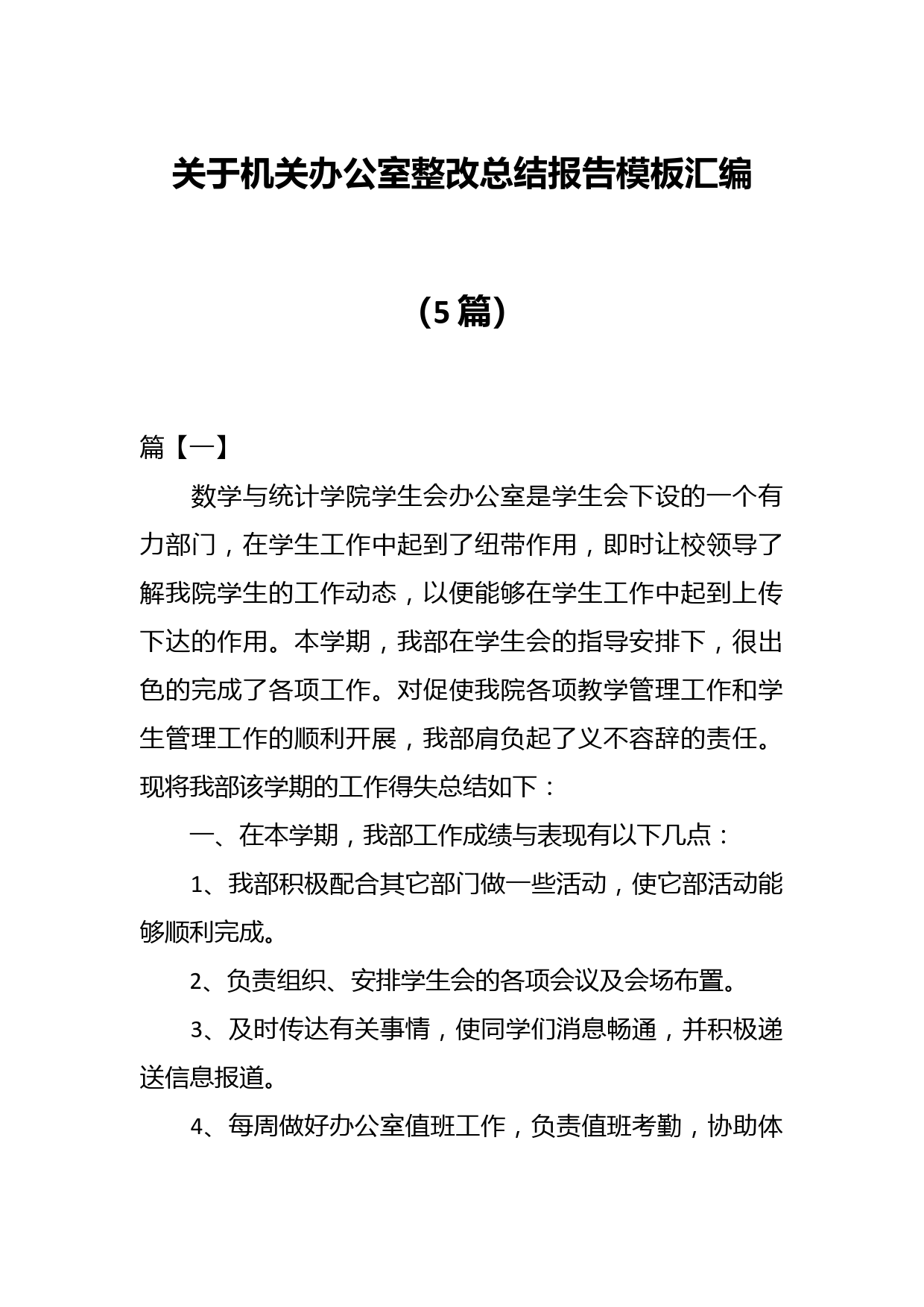 关于机关办公室整改总结报告模板汇编

（5篇）

篇【一】

数学与统计学院学生会办公室是学生会下设的一个有力部门，在学生工作中起到了纽带作用，即时让校领导了解我院学生的工作动态，以便能够在学生工作中起到上传下达的作用。本学期，我部在学生会的指导安排下，很出色的完成了各项工作。对促使我院各项教学管理工作和学生管理工作的顺利开展，我部肩负起了义不容辞的责任。现将我部该学期的工作得失总结如下：

一、在本学期，我部工作成绩与表现有以下几点：

1、我部积极配合其它部门做一些活动，使它部活动能够顺利完成。

2、负责组织、安排学生会的各项会议及会场布置。

3、及时传达有关事情，使同学们消息畅通，并积极递送信息报道。

4、每周做好办公室值班工作，负责值班考勤，协助体